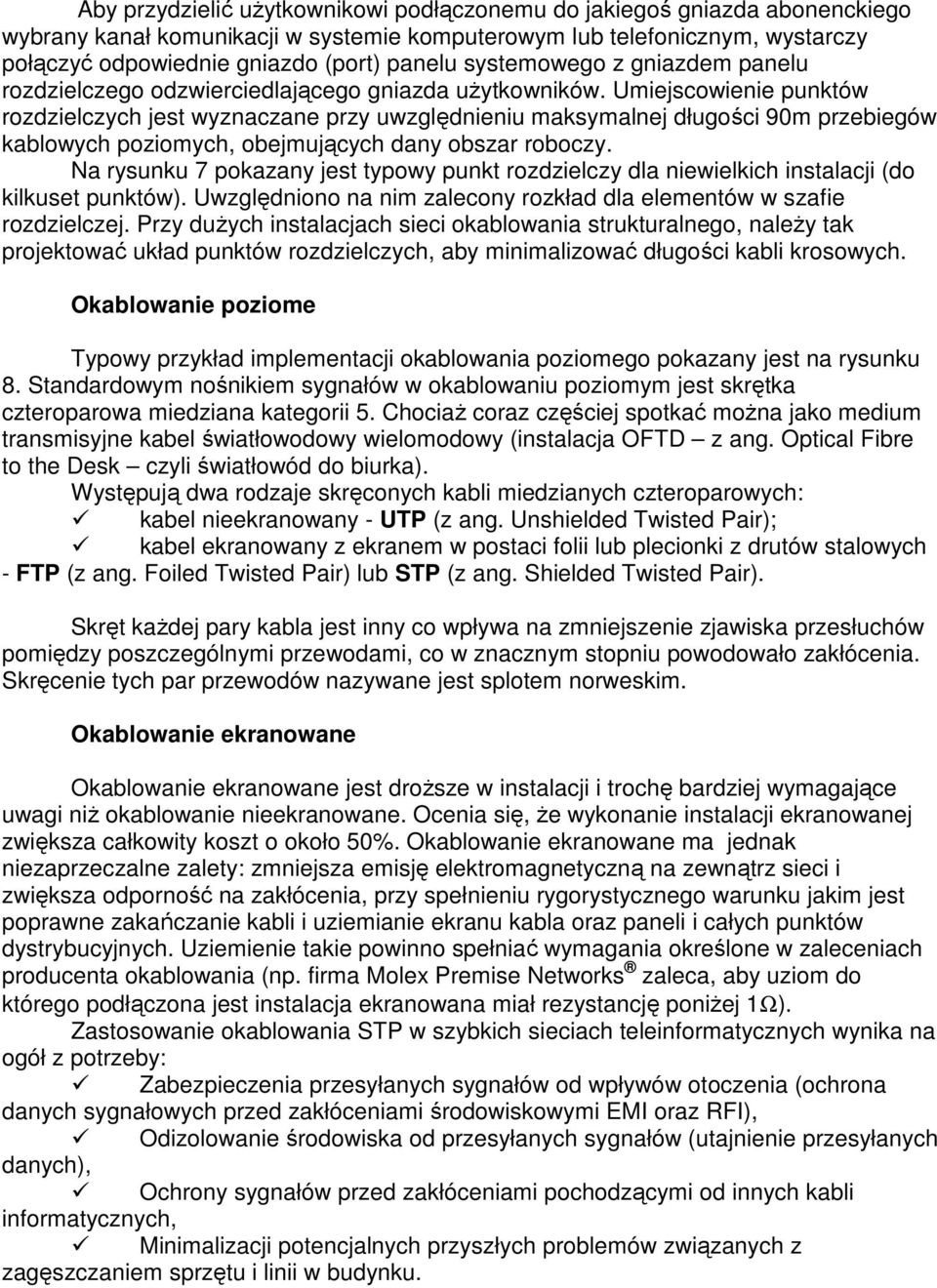 Aby przydzielić użytkownikowi podłączonemu do jakiegoś gniazda abonenckiego wybrany kanał komunikacji w systemie komputerowym lub telefonicznym, wystarczy połączyć odpowiednie gniazdo (port) panelu systemowego z gniazdem panelu rozdzielczego odzwierciedlającego gniazda użytkowników. Umiejscowienie punktów rozdzielczych jest wyznaczane przy uwzględnieniu maksymalnej długości 90m przebiegów kablowych poziomych, obejmujących dany obszar roboczy.
Na rysunku 7 pokazany jest typowy punkt rozdzielczy dla niewielkich instalacji (do kilkuset punktów). Uwzględniono na nim zalecony rozkład dla elementów w szafie rozdzielczej. Przy dużych instalacjach sieci okablowania strukturalnego, należy tak projektować układ punktów rozdzielczych, aby minimalizować długości kabli krosowych.

Okablowanie poziome

Typowy przykład implementacji okablowania poziomego pokazany jest na rysunku 8. Standardowym nośnikiem sygnałów w okablowaniu poziomym jest skrętka czteroparowa miedziana kategorii 5. Chociaż coraz częściej spotkać można jako medium transmisyjne kabel światłowodowy wielomodowy (instalacja OFTD – z ang. Optical Fibre to the Desk – czyli światłowód do biurka).
Występują dwa rodzaje skręconych kabli miedzianych czteroparowych:
✓ kabel nieekranowany - UTP (z ang. Unshielded Twisted Pair);
✓ kabel ekranowany z ekranem w postaci folii lub plecionki z drutów stalowych - FTP (z ang. Foiled Twisted Pair) lub STP (z ang. Shielded Twisted Pair).

Skręt każdej pary kabla jest inny co wpływa na zmniejszenie zjawiska przesłuchów pomiędzy poszczególnymi przewodami, co w znacznym stopniu powodowało zakłócenia. Skręcenie tych par przewodów nazywane jest splotem norweskim.

Okablowanie ekranowane

Okablowanie ekranowane jest droższe w instalacji i trochę bardziej wymagające uwagi niż okablowanie nieekranowane. Ocenia się, że wykonanie instalacji ekranowanej zwiększa całkowity koszt o około 50%. Okablowanie ekranowane ma jednak niezaprzeczalne zalety: zmniejsza emisję elektromagnetyczną na zewnątrz sieci i zwiększa odporność na zakłócenia, przy spełnieniu rygorystycznego warunku jakim jest poprawne zakańczanie kabli i uziemianie ekranu kabla oraz paneli i całych punktów dystrybucyjnych. Uziemienie takie powinno spełniać wymagania określone w zaleceniach producenta okablowania (np. firma Molex Premise Networks ® zaleca, aby uziom do którego podłączona jest instalacja ekranowana miał rezystancję poniżej 1Ω).
Zastosowanie okablowania STP w szybkich sieciach teleinformatycznych wynika na ogół z potrzeby:
✓ Zabezpieczenia przesyłanych sygnałów od wpływów otoczenia (ochrona danych sygnałowych przed zakłóceniami środowiskowymi EMI oraz RFI),
✓ Odizolowanie środowiska od przesyłanych sygnałów (utajnienie przesyłanych danych),
✓ Ochrony sygnałów przed zakłóceniami pochodzącymi od innych kabli informatycznych,
✓ Minimalizacji potencjalnych przyszłych problemów związanych z zagęszczaniem sprzętu i linii w budynku.